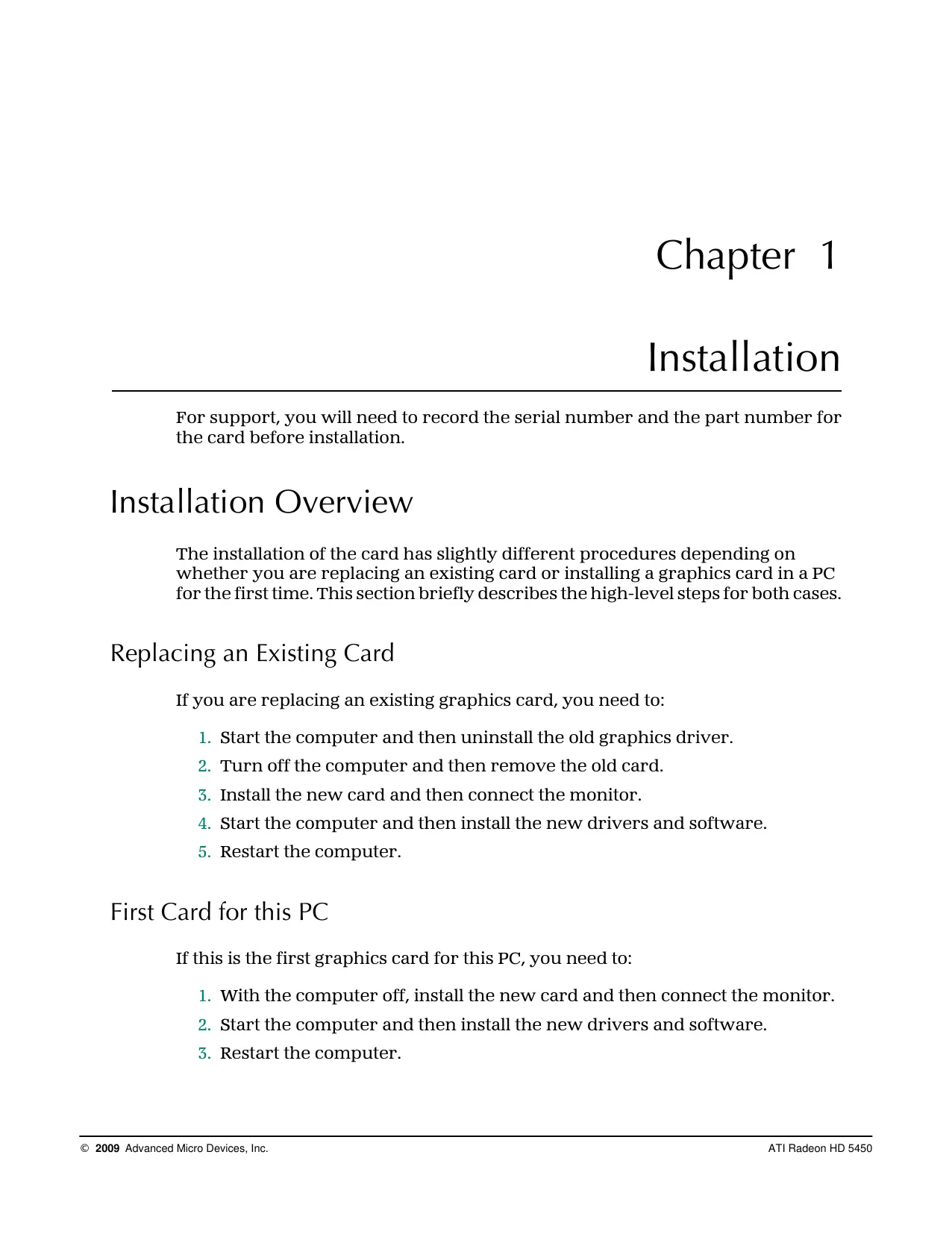 Chapter 1

Installation

For support, you will need to record the serial number and the part number for the card before installation.

Installation Overview

The installation of the card has slightly different procedures depending on whether you are replacing an existing card or installing a graphics card in a PC for the first time. This section briefly describes the high-level steps for both cases.

Replacing an Existing Card

If you are replacing an existing graphics card, you need to:

1. Start the computer and then uninstall the old graphics driver.
2. Turn off the computer and then remove the old card.
3. Install the new card and then connect the monitor.
4. Start the computer and then install the new drivers and software.
5. Restart the computer.

First Card for this PC

If this is the first graphics card for this PC, you need to:

1. With the computer off, install the new card and then connect the monitor.
2. Start the computer and then install the new drivers and software.
3. Restart the computer.

© 2009 Advanced Micro Devices, Inc.

ATI Radeon HD 5450